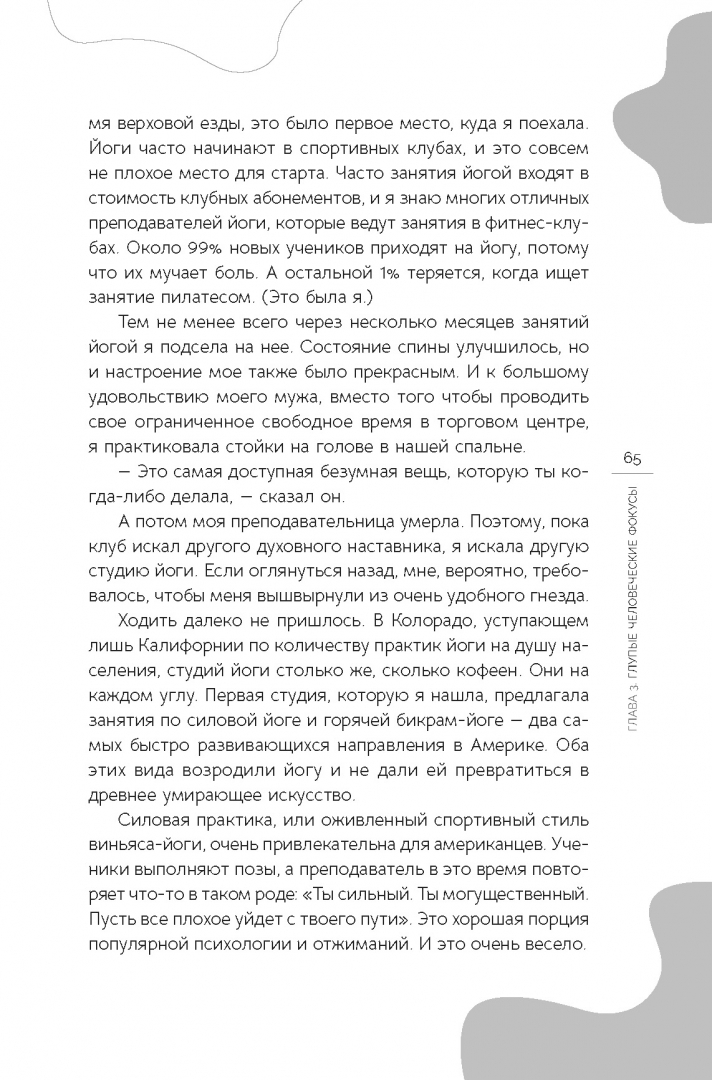 мя верховой езды, это было первое место, куда я поехала. Йоги часто начинают в спортивных клубах, и это совсем не плохое место для старта. Часто занятия йогой входят в стоимость клубных абонементов, и я знаю многих отличных преподавателей йоги, которые ведут занятия в фитнес-клубах. Около 99% новых учеников приходят на йогу, потому что их мучает боль. А остальной 1% теряется, когда ищет занятие пилатесом. (Это была я.)

Тем не менее всего через несколько месяцев занятий йогой я подсела на нее. Состояние спины улучшилось, но и настроение мое также было прекрасным. И к большому удовольствию моего мужа, вместо того чтобы проводить свое ограниченное свободное время в торговом центре, я практиковала стойки на голове в нашей спальне.

— Это самая доступная безумная вещь, которую ты когда-либо делала, — сказал он.

А потом моя преподавательница умерла. Поэтому, пока клуб искал другого духовного наставника, я искала другую студию йоги. Если оглянуться назад, мне, вероятно, требовалось, чтобы меня вышвырнули из очень удобного гнезда.

Ходить далеко не пришлось. В Колорадо, уступающем лишь Калифорнии по количеству практик йоги на душу населения, студий йоги столько же, сколько кофеен. Они на каждом углу. Первая студия, которую я нашла, предлагала занятия по силовой йоге и горячей бикрам-йоге — два самых быстро развивающихся направления в Америке. Оба этих вида возродили йогу и не дали ей превратиться в древнее умирающее искусство.

Силовая практика, или оживленный спортивный стиль виньяса-йоги, очень привлекательна для американцев. Ученики выполняют позы, а преподаватель в это время повторяет что-то в таком роде: «Ты сильный. Ты могущественный. Пусть все плохое уйдет с твоего пути». Это хорошая порция популярной психологии и отжиманий. И это очень весело.

65

ГЛАВА 3. ГЛУПЫЕ ЧЕЛОВЕЧЕСКИЕ ФОКУСЫ